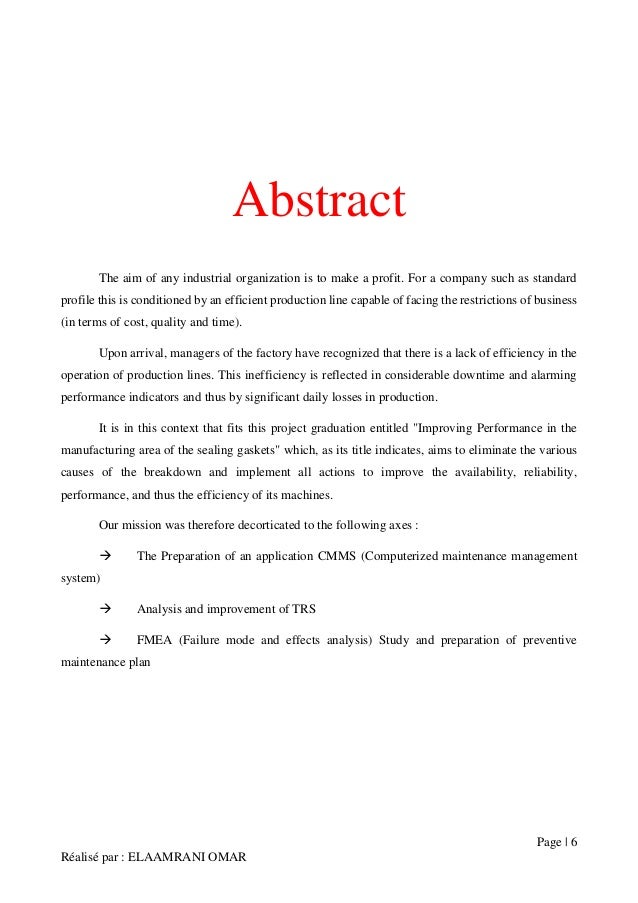 Abstract

The aim of any industrial organization is to make a profit. For a company such as standard profile this is conditioned by an efficient production line capable of facing the restrictions of business (in terms of cost, quality and time).

Upon arrival, managers of the factory have recognized that there is a lack of efficiency in the operation of production lines. This inefficiency is reflected in considerable downtime and alarming performance indicators and thus by significant daily losses in production.

It is in this context that fits this project graduation entitled "Improving Performance in the manufacturing area of the sealing gaskets" which, as its title indicates, aims to eliminate the various causes of the breakdown and implement all actions to improve the availability, reliability, performance, and thus the efficiency of its machines.

Our mission was therefore decorticated to the following axes :

→ The Preparation of an application CMMS (Computerized maintenance management system)

→ Analysis and improvement of TRS

→ FMEA (Failure mode and effects analysis) Study and preparation of preventive maintenance plan

Page | 6

Réalisé par : ELAAMRANI OMAR